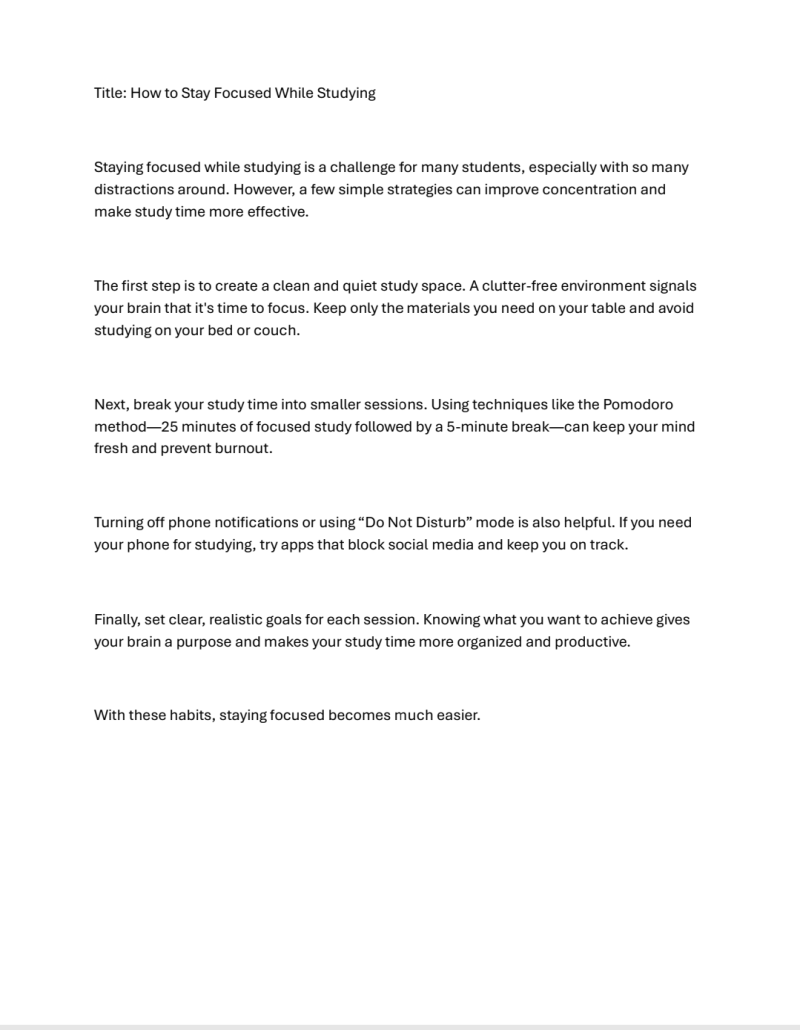 Title: How to Stay Focused While Studying

Staying focused while studying is a challenge for many students, especially with so many distractions around. However, a few simple strategies can improve concentration and make study time more effective.

The first step is to create a clean and quiet study space. A clutter-free environment signals your brain that it's time to focus. Keep only the materials you need on your table and avoid studying on your bed or couch.

Next, break your study time into smaller sessions. Using techniques like the Pomodoro method—25 minutes of focused study followed by a 5-minute break—can keep your mind fresh and prevent burnout.

Turning off phone notifications or using “Do Not Disturb” mode is also helpful. If you need your phone for studying, try apps that block social media and keep you on track.

Finally, set clear, realistic goals for each session. Knowing what you want to achieve gives your brain a purpose and makes your study time more organized and productive.

With these habits, staying focused becomes much easier.